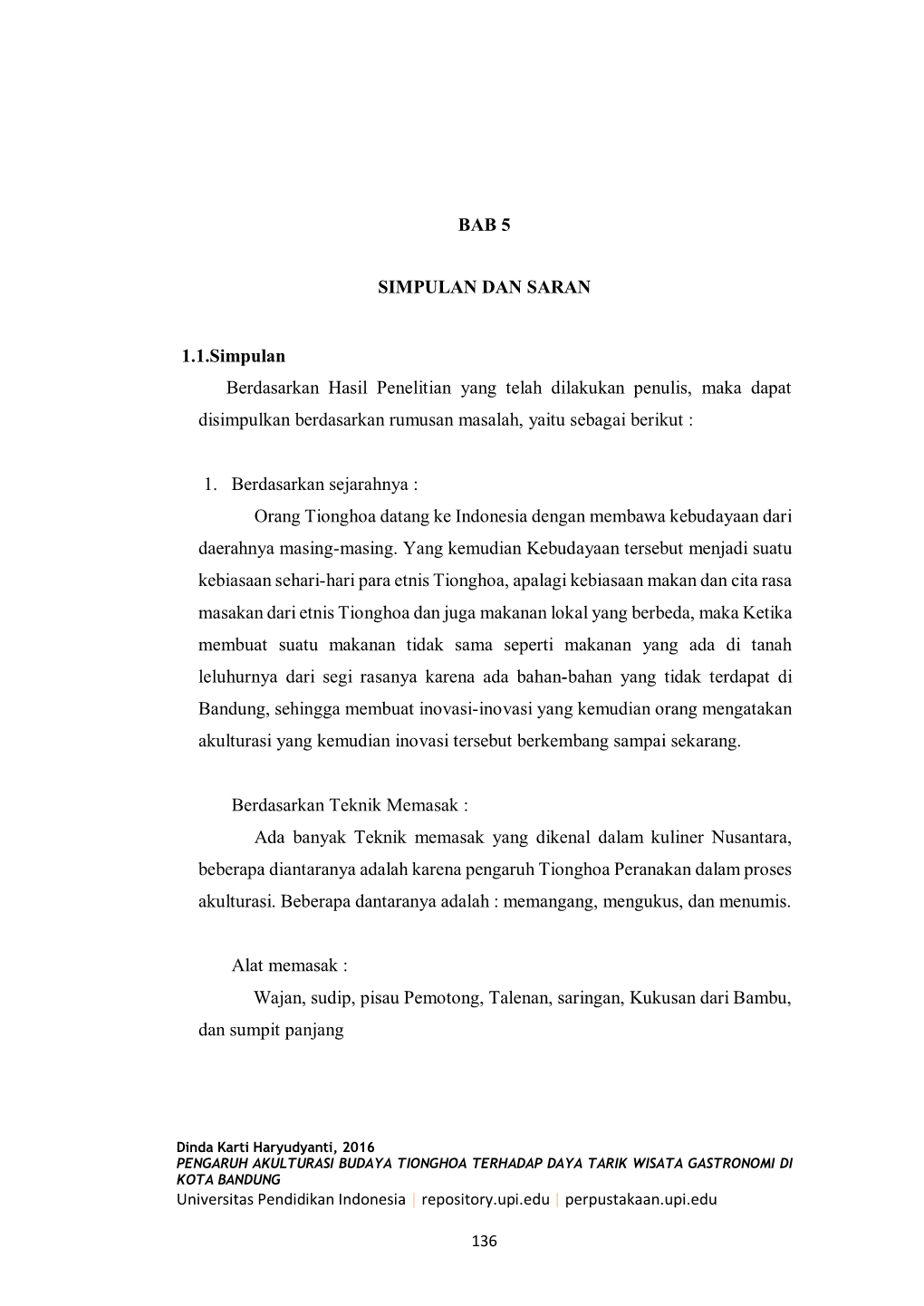 BAB 5

SIMPULAN DAN SARAN

1.1.Simpulan

Berdasarkan Hasil Penelitian yang telah dilakukan penulis, maka dapat disimpulkan berdasarkan rumusan masalah, yaitu sebagai berikut :

1. Berdasarkan sejarahnya :

Orang Tionghoa datang ke Indonesia dengan membawa kebudayaan dari daerahnya masing-masing. Yang kemudian Kebudayaan tersebut menjadi suatu kebiasaan sehari-hari para etnis Tionghoa, apalagi kebiasaan makan dan cita rasa masakan dari etnis Tionghoa dan juga makanan lokal yang berbeda, maka Ketika membuat suatu makanan tidak sama seperti makanan yang ada di tanah leluhurnya dari segi rasanya karena ada bahan-bahan yang tidak terdapat di Bandung, sehingga membuat inovasi-inovasi yang kemudian orang mengatakan akulturasi yang kemudian inovasi tersebut berkembang sampai sekarang.

Berdasarkan Teknik Memasak :

Ada banyak Teknik memasak yang dikenal dalam kuliner Nusantara, beberapa diantaranya adalah karena pengaruh Tionghoa Peranakan dalam proses akulturasi. Beberapa dantaranya adalah : memangang, mengukus, dan menumis.

Alat memasak :

Wajan, sudip, pisau Pemotong, Talenan, saringan, Kukusan dari Bambu, dan sumpit panjang

Dinda Karti Haryudyanti, 2016
PENGARUH AKULTURASI BUDAYA TIONGHOA TERHADAP DAYA TARIK WISATA GASTRONOMI DI KOTA BANDUNG
Universitas Pendidikan Indonesia | repository.upi.edu | perpustakaan.upi.edu

136